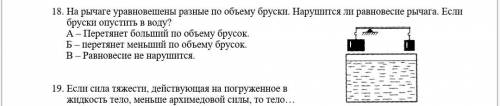 18. На рычаге уравновешены разные по объему бруски. Нарушится ли равновесие рычага. Если бруски опустить в воду?
А – Перетянет больший по объему брусок.
Б – перетянет меньший по объему брусок.
В – Равновесие не нарушится.

19. Если сила тяжести, действующая на погруженное в жидкость тело, меньше архимедовой силы, то тело…